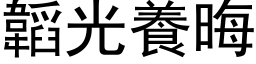 韜光養晦